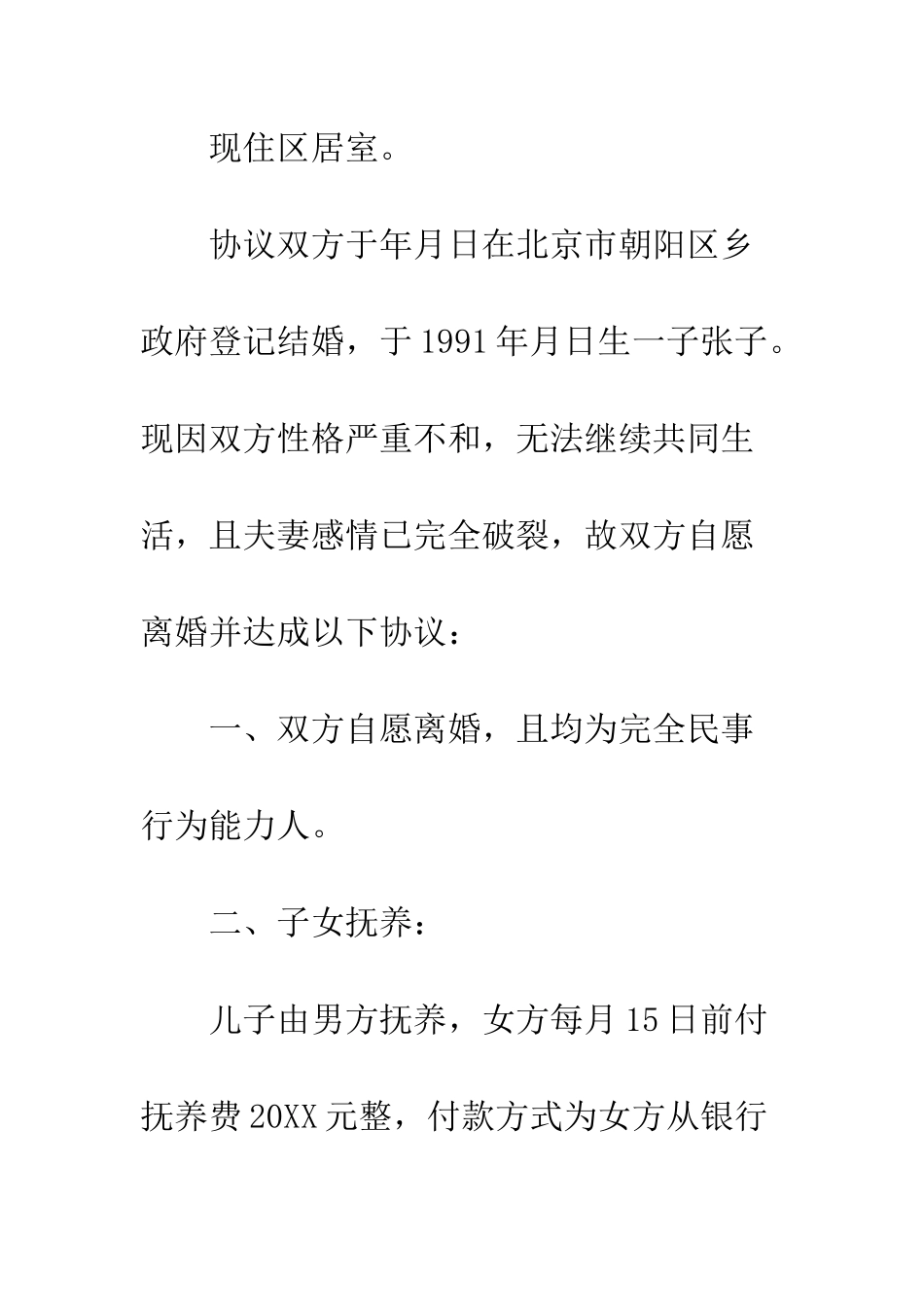 现住区居室。

协议双方于年月日在北京市朝阳区乡政府登记结婚，于1991年月日生一子张子。现因双方性格严重不和，无法继续共同生活，且夫妻感情已完全破裂，故双方自愿离婚并达成以下协议：

一、双方自愿离婚，且均为完全民事行为能力人。

二、子女抚养：

儿子由男方抚养，女方每月15日前付抚养费20XX元整，付款方式为女方从银行